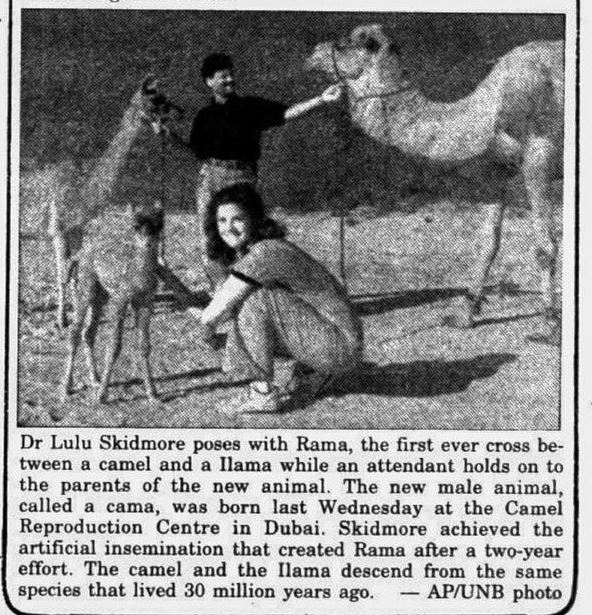 Dr Lulu Skidmore poses with Rama, the first ever cross between a camel and a Ilama while an attendant holds on to the parents of the new animal. The new male animal, called a cama, was born last Wednesday at the Camel Reproduction Centre in Dubai. Skidmore achieved the artificial insemination that created Rama after a two-year effort. The camel and the Ilama descend from the same species that lived 30 million years ago. — AP/UNB photo